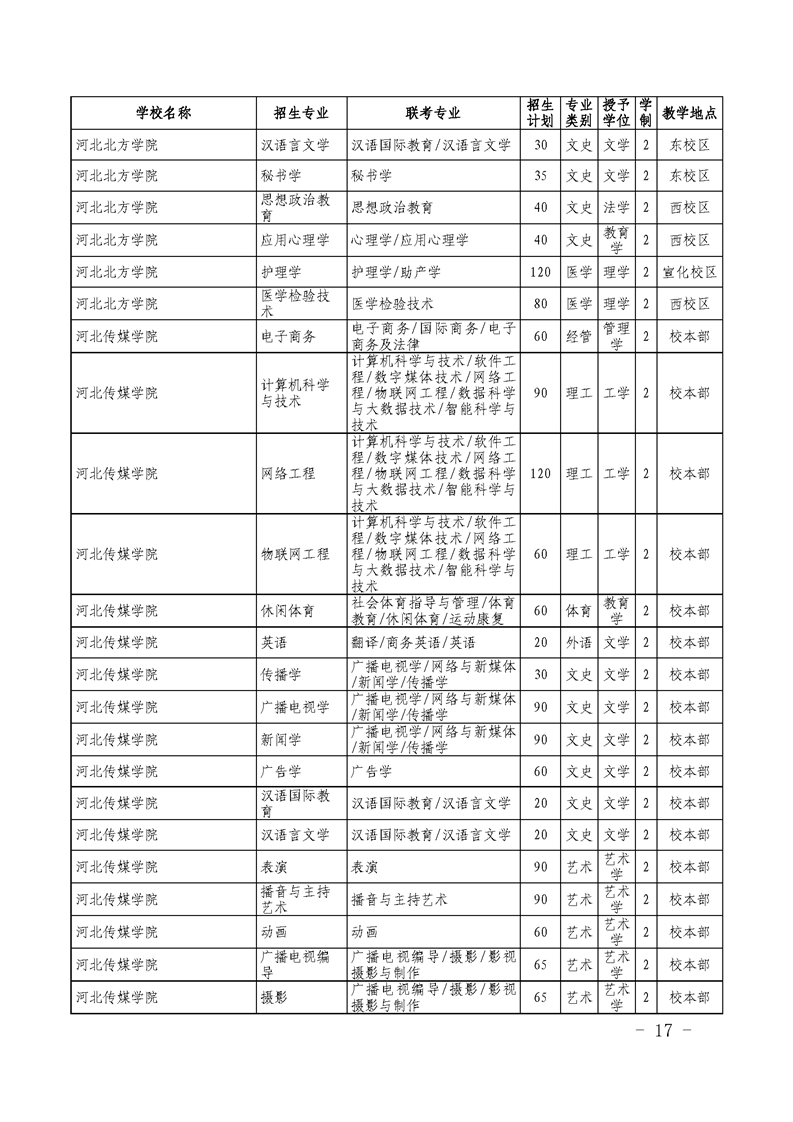 | 学校名称 | 招生专业 | 联考专业 | 招生计划 | 专业类别 | 授予学位 | 学制 | 教学地点 |
|---|---|---|---|---|---|---|---|
| 河北北方学院 | 汉语言文学 | 汉语国际教育/汉语言文学 | 30 | 文史 | 文学 | 2 | 东校区 |
| 河北北方学院 | 秘书学 | 秘书学 | 35 | 文史 | 文学 | 2 | 东校区 |
| 河北北方学院 | 思想政治教育 | 思想政治教育 | 40 | 文史 | 法学 | 2 | 西校区 |
| 河北北方学院 | 应用心理学 | 心理学/应用心理学 | 40 | 文史 | 教育学 | 2 | 西校区 |
| 河北北方学院 | 护理学 | 护理学/助产学 | 120 | 医学 | 理学 | 2 | 宣化校区 |
| 河北北方学院 | 医学检验技术 | 医学检验技术 | 80 | 医学 | 理学 | 2 | 西校区 |
| 河北传媒学院 | 电子商务 | 电子商务/国际商务/电子商务及法律 | 60 | 经管 | 管理学 | 2 | 校本部 |
| 河北传媒学院 | 计算机科学与技术 | 计算机科学与技术/软件工程/数字媒体技术/网络工程/物联网工程/数据科学与大数据技术/智能科学与技术 | 90 | 理工 | 工学 | 2 | 校本部 |
| 河北传媒学院 | 网络工程 | 计算机科学与技术/软件工程/数字媒体技术/网络工程/物联网工程/数据科学与大数据技术/智能科学与技术 | 120 | 理工 | 工学 | 2 | 校本部 |
| 河北传媒学院 | 物联网工程 | 计算机科学与技术/软件工程/数字媒体技术/网络工程/物联网工程/数据科学与大数据技术/智能科学与技术 | 60 | 理工 | 工学 | 2 | 校本部 |
| 河北传媒学院 | 休闲体育 | 社会体育指导与管理/体育教育/休闲体育/运动康复 | 60 | 体育 | 教育学 | 2 | 校本部 |
| 河北传媒学院 | 英语 | 翻译/商务英语/英语 | 20 | 外语 | 文学 | 2 | 校本部 |
| 河北传媒学院 | 传播学 | 广播电视学/网络与新媒体/新闻学/传播学 | 30 | 文史 | 文学 | 2 | 校本部 |
| 河北传媒学院 | 广播电视学 | 广播电视学/网络与新媒体/新闻学/传播学 | 90 | 文史 | 文学 | 2 | 校本部 |
| 河北传媒学院 | 新闻学 | 广播电视学/网络与新媒体/新闻学/传播学 | 90 | 文史 | 文学 | 2 | 校本部 |
| 河北传媒学院 | 广告学 | 广告学 | 60 | 文史 | 文学 | 2 | 校本部 |
| 河北传媒学院 | 汉语国际教育 | 汉语国际教育/汉语言文学 | 20 | 文史 | 文学 | 2 | 校本部 |
| 河北传媒学院 | 汉语言文学 | 汉语国际教育/汉语言文学 | 20 | 文史 | 文学 | 2 | 校本部 |
| 河北传媒学院 | 表演 | 表演 | 90 | 艺术 | 艺术学 | 2 | 校本部 |
| 河北传媒学院 | 播音与主持艺术 | 播音与主持艺术 | 90 | 艺术 | 艺术学 | 2 | 校本部 |
| 河北传媒学院 | 动画 | 动画 | 60 | 艺术 | 艺术学 | 2 | 校本部 |
| 河北传媒学院 | 广播电视编导 | 广播电视编导/摄影/影视摄影与制作 | 65 | 艺术 | 艺术学 | 2 | 校本部 |
| 河北传媒学院 | 摄影 | 广播电视编导/摄影/影视摄影与制作 | 65 | 艺术 | 艺术学 | 2 | 校本部 |

- 17 -